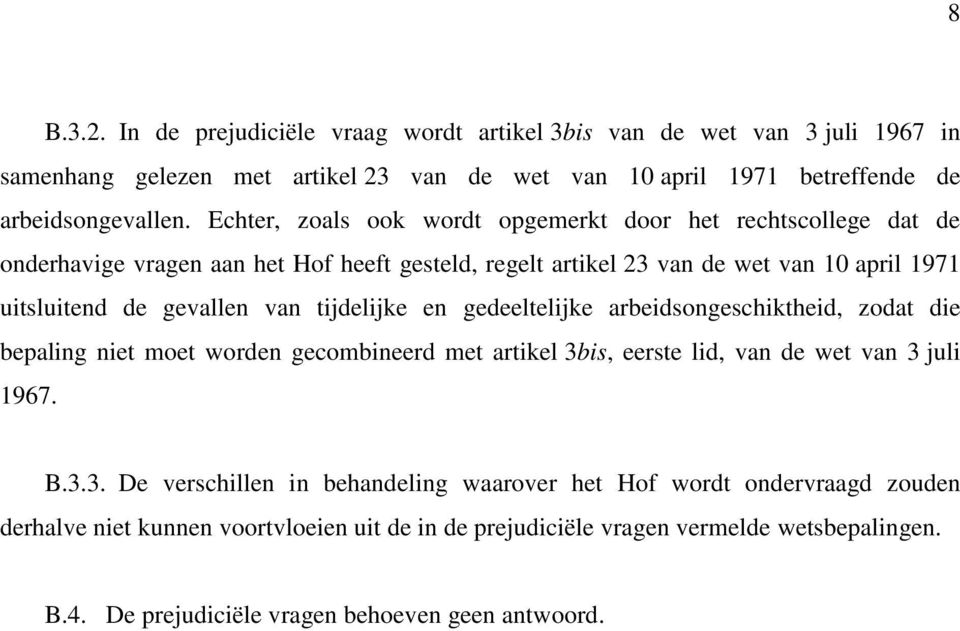 8

B.3.2. In de prejudiciële vraag wordt artikel 3bis van de wet van 3 juli 1967 in samenhang gelezen met artikel 23 van de wet van 10 april 1971 betreffende de arbeidsongevallen. Echter, zoals ook wordt opgemerkt door het rechtscollege dat de onderhavige vragen aan het Hof heeft gesteld, regelt artikel 23 van de wet van 10 april 1971 uitsluitend de gevallen van tijdelijke en gedeeltelijke arbeidsongeschiktheid, zodat die bepaling niet moet worden gecombineerd met artikel 3bis, eerste lid, van de wet van 3 juli 1967.

B.3.3. De verschillen in behandeling waarover het Hof wordt ondervraagd zouden derhalve niet kunnen voortvloeien uit de in de prejudiciële vragen vermelde wetsbepalingen.

B.4. De prejudiciële vragen behoeven geen antwoord.